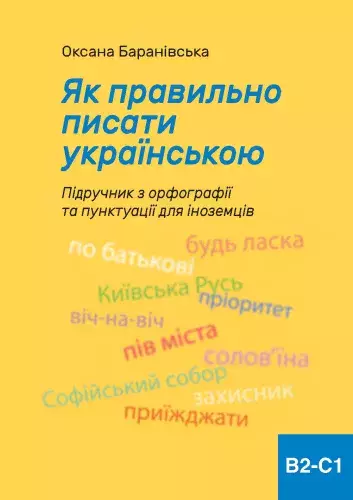 Оксана Баранівська

Як правильно писати українською

Підручник з орфографії та пунктуації для іноземців

по батькові

будь ласка

Київська Русь

пріоритет

віч-на-віч

пів міста

солов'їна

Софійський собор

захисник

приїжджати

B2-C1